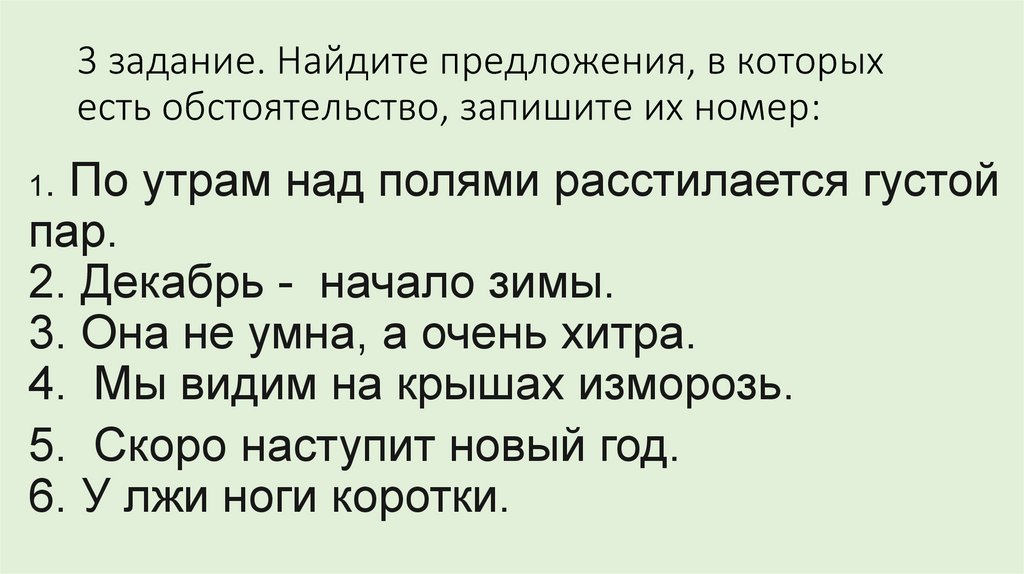 3 задание. Найдите предложения, в которых есть обстоятельство, запишите их номер:

1. По утрам над полями расстилается густой пар.
2. Декабрь - начало зимы.
3. Она не умна, а очень хитра.
4. Мы видим на крышах изморозь.
5. Скоро наступит новый год.
6. У лжи ноги коротки.